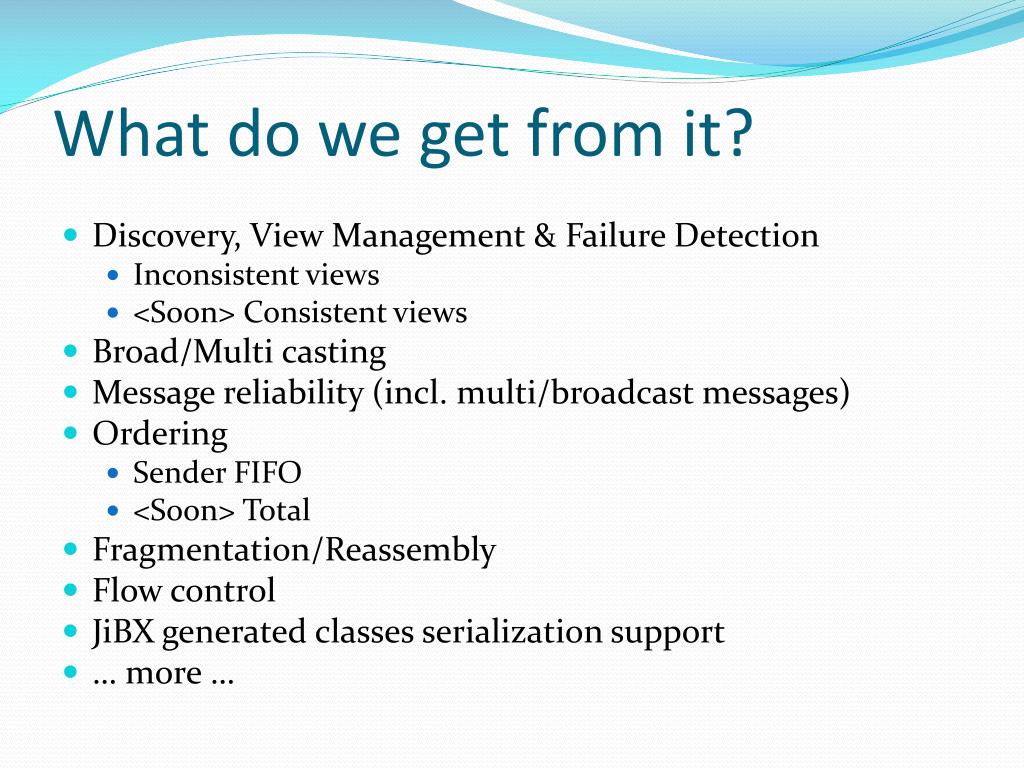 What do we get from it?

- Discovery, View Management & Failure Detection
  - Inconsistent views
  - <Soon> Consistent views
- Broad/Multi casting
- Message reliability (incl. multi/broadcast messages)
- Ordering
  - Sender FIFO
  - <Soon> Total
- Fragmentation/Reassembly
- Flow control
- JiBX generated classes serialization support
- … more …